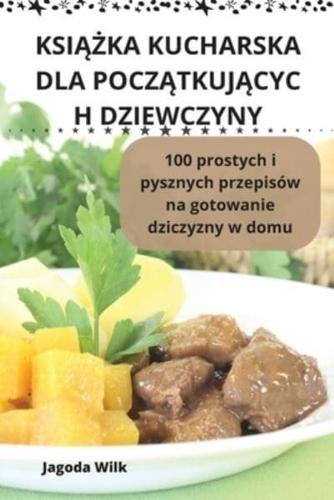 KSIĄŻKA KUCHARSKA DLA POCZĄTKUJĄCYC H DZIEWCZYNY

100 prostych i pysznych przepisów na gotowanie dziczyzny w domu

Jagoda Wilk